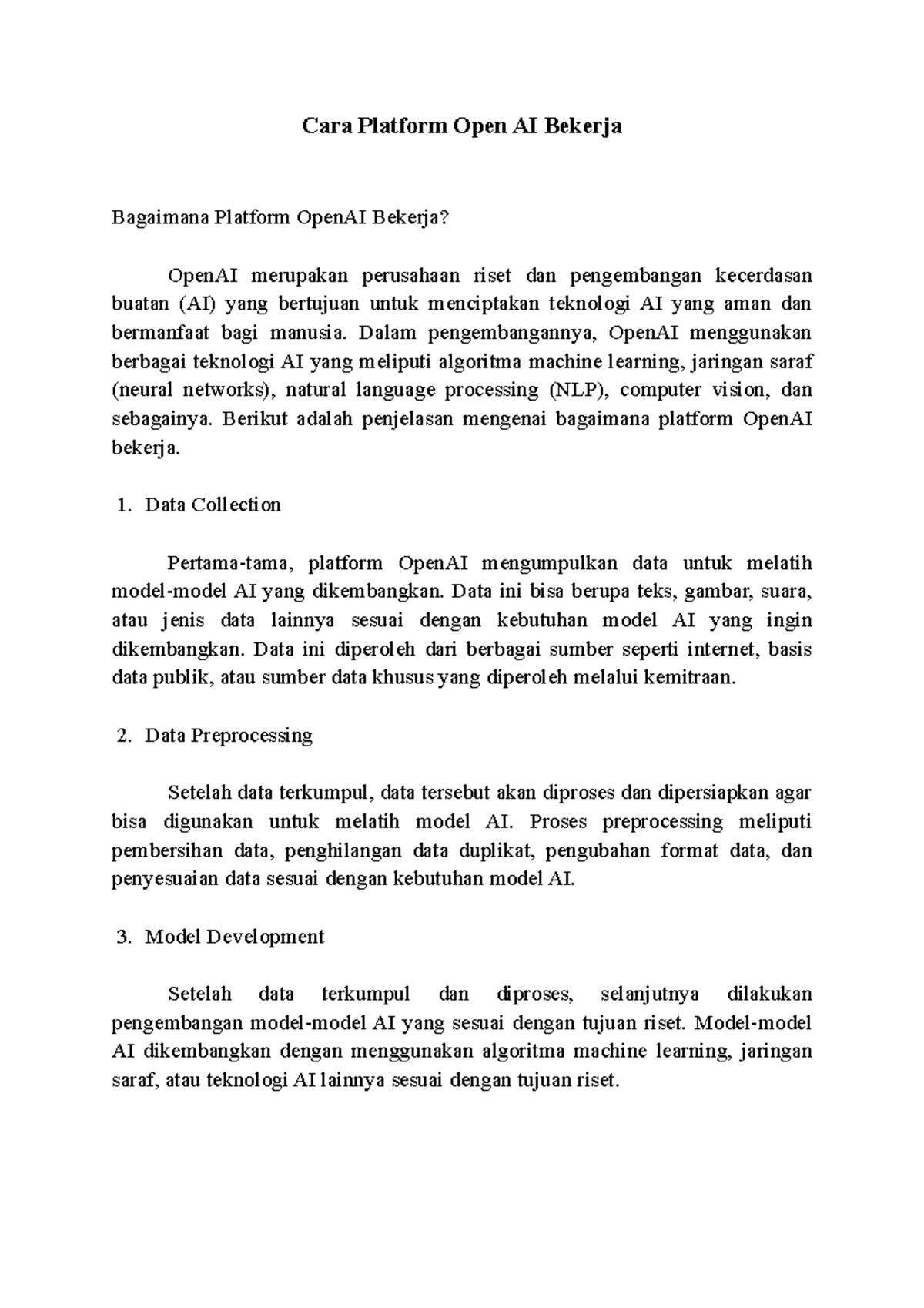 Cara Platform Open AI Bekerja

Bagaimana Platform OpenAI Bekerja?

OpenAI merupakan perusahaan riset dan pengembangan kecerdasan buatan (AI) yang bertujuan untuk menciptakan teknologi AI yang aman dan bermanfaat bagi manusia. Dalam pengembangannya, OpenAI menggunakan berbagai teknologi AI yang meliputi algoritma machine learning, jaringan saraf (neural networks), natural language processing (NLP), computer vision, dan sebagainya. Berikut adalah penjelasan mengenai bagaimana platform OpenAI bekerja.

1. Data Collection

Pertama-tama, platform OpenAI mengumpulkan data untuk melatih model-model AI yang dikembangkan. Data ini bisa berupa teks, gambar, suara, atau jenis data lainnya sesuai dengan kebutuhan model AI yang ingin dikembangkan. Data ini diperoleh dari berbagai sumber seperti internet, basis data publik, atau sumber data khusus yang diperoleh melalui kemitraan.

2. Data Preprocessing

Setelah data terkumpul, data tersebut akan diproses dan dipersiapkan agar bisa digunakan untuk melatih model AI. Proses preprocessing meliputi pembersihan data, penghilangan data duplikat, pengubahan format data, dan penyesuaian data sesuai dengan kebutuhan model AI.

3. Model Development

Setelah data terkumpul dan diproses, selanjutnya dilakukan pengembangan model-model AI yang sesuai dengan tujuan riset. Model-model AI dikembangkan dengan menggunakan algoritma machine learning, jaringan saraf, atau teknologi AI lainnya sesuai dengan tujuan riset.